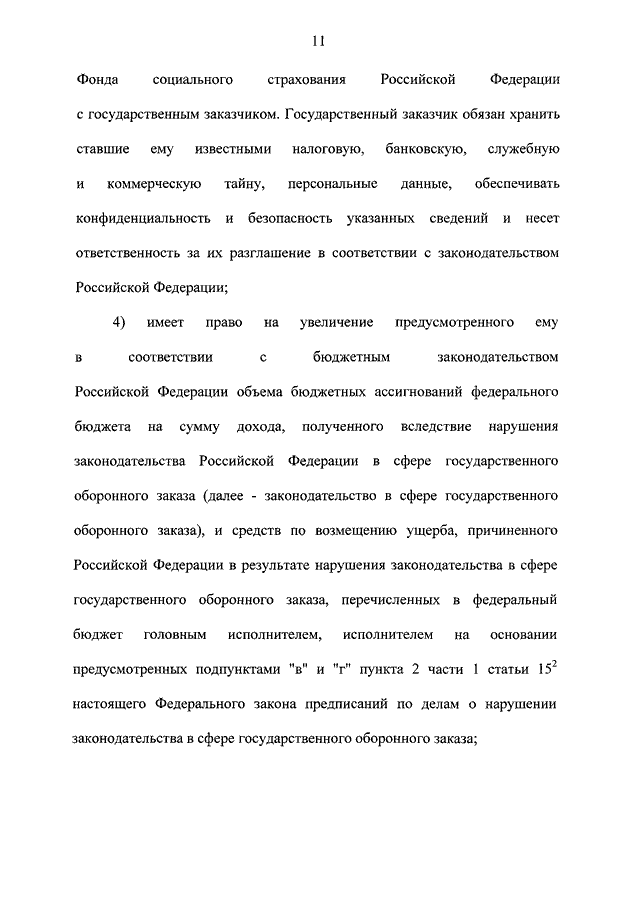 11

Фонда социального страхования Российской Федерации с государственным заказчиком. Государственный заказчик обязан хранить ставшие ему известными налоговую, банковскую, служебную и коммерческую тайну, персональные данные, обеспечивать конфиденциальность и безопасность указанных сведений и несет ответственность за их разглашение в соответствии с законодательством Российской Федерации;

4) имеет право на увеличение предусмотренного ему в соответствии с бюджетным законодательством Российской Федерации объема бюджетных ассигнований федерального бюджета на сумму дохода, полученного вследствие нарушения законодательства Российской Федерации в сфере государственного оборонного заказа (далее - законодательство в сфере государственного оборонного заказа), и средств по возмещению ущерба, причиненного Российской Федерации в результате нарушения законодательства в сфере государственного оборонного заказа, перечисленных в федеральный бюджет головным исполнителем, исполнителем на основании предусмотренных подпунктами "в" и "г" пункта 2 части 1 статьи $15^2$ настоящего Федерального закона предписаний по делам о нарушении законодательства в сфере государственного оборонного заказа;